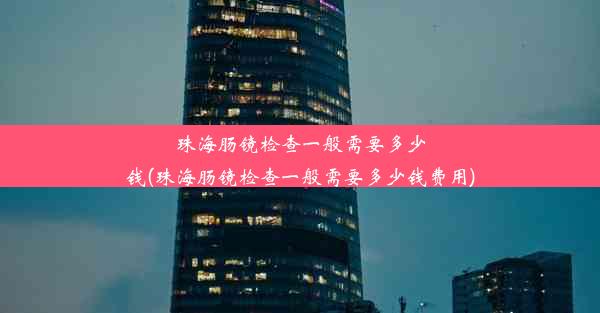 珠海肠镜检查一般需要多少钱(珠海肠镜检查一般需要多少钱费用)